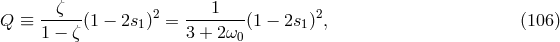 $Q \equiv \frac{\zeta}{1-\zeta}(1-2s_1)^2 = \frac{1}{3+2\omega_0}(1-2s_1)^2,$ (106)